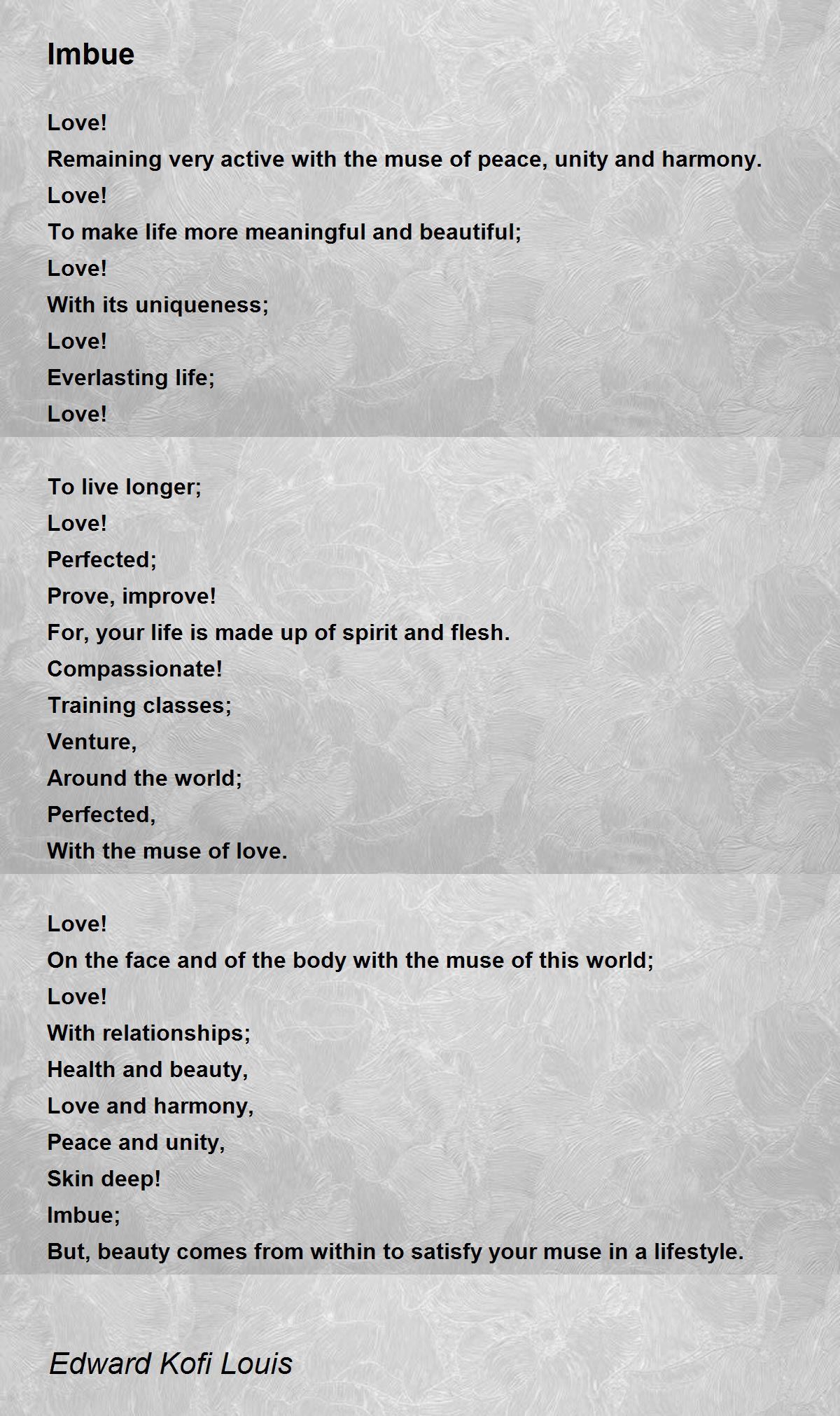 Imbue

Love!
Remaining very active with the muse of peace, unity and harmony.
Love!
To make life more meaningful and beautiful;
Love!
With its uniqueness;
Love!
Everlasting life;
Love!

To live longer;
Love!
Perfected;
Prove, improve!
For, your life is made up of spirit and flesh.
Compassionate!
Training classes;
Venture,
Around the world;
Perfected,
With the muse of love.

Love!
On the face and of the body with the muse of this world;
Love!
With relationships;
Health and beauty,
Love and harmony,
Peace and unity,
Skin deep!
Imbue;
But, beauty comes from within to satisfy your muse in a lifestyle.

Edward Kofi Louis